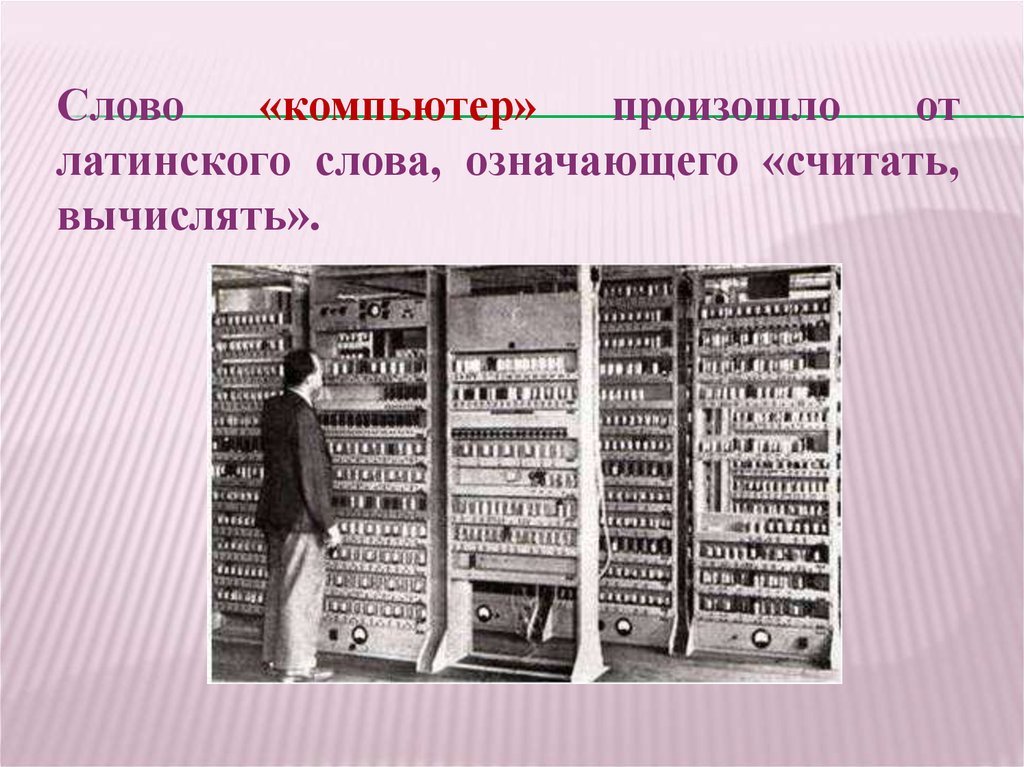 Слово «компьютер» произошло от латинского слова, означающего «считать, вычислять».